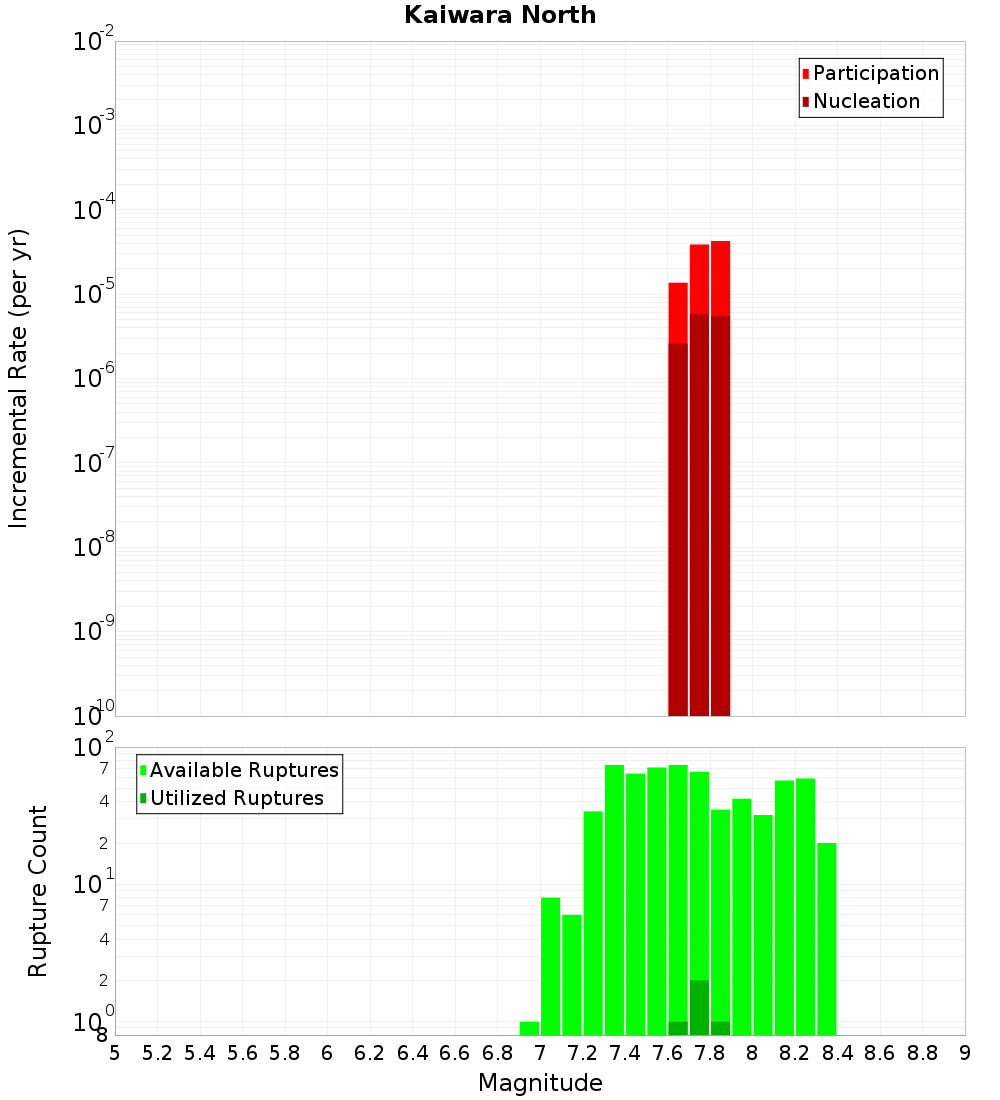 Kaiwara North

Participation
Nucleation

Incremental Rate (per yr)

$10^{-2}$
$10^{-3}$
$10^{-4}$
$10^{-5}$
$10^{-6}$
$10^{-7}$
$10^{-8}$
$10^{-9}$
$10^{-10}$

Available Ruptures
Utilized Ruptures

Rupture Count

$10^{2}$
7
4
2
$10^{1}$
7
4
2
$10^{0}$
8

5 5.2 5.4 5.6 5.8 6 6.2 6.4 6.6 6.8 7 7.2 7.4 7.6 7.8 8 8.2 8.4 8.6 8.8 9

Magnitude